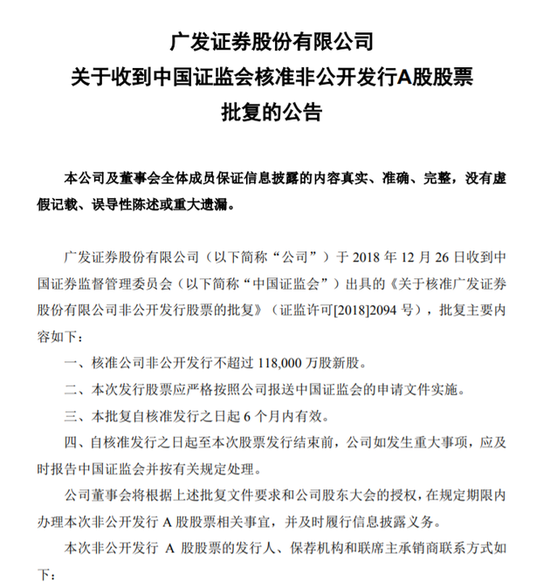 广发证券股份有限公司
关于收到中国证监会核准非公开发行A股股票
批复的公告

本公司及董事会全体成员保证信息披露的内容真实、准确、完整，没有虚假记载、误导性陈述或重大遗漏。

广发证券股份有限公司（以下简称“公司”）于 2018 年 12 月 26 日收到中国证券监督管理委员会（以下简称“中国证监会”）出具的《关于核准广发证券股份有限公司非公开发行股票的批复》（证监许可[2018]2094 号），批复主要内容如下：

一、核准公司非公开发行不超过 118,000 万股新股。

二、本次发行股票应严格按照公司报送中国证监会的申请文件实施。

三、本批复自核准发行之日起 6 个月内有效。

四、自核准发行之日起至本次股票发行结束前，公司如发生重大事项，应及时报告中国证监会并按有关规定处理。

公司董事会将根据上述批复文件要求和公司股东大会的授权，在规定期限内办理本次非公开发行 A 股股票相关事宜，并及时履行信息披露义务。

本次非公开发行 A 股股票的发行人、保荐机构和联席主承销商联系方式如下：